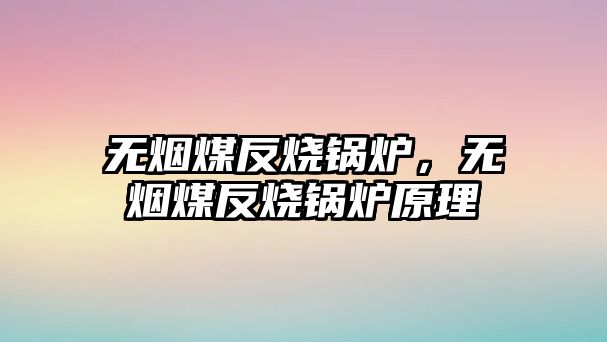 无烟煤反烧锅炉，无烟煤反烧锅炉原理